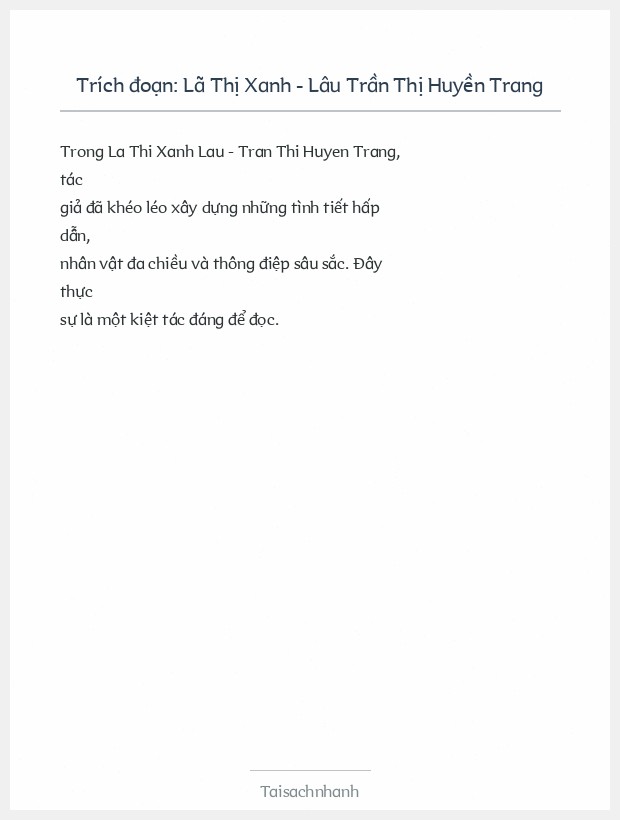 Trích đoạn: Lã Thị Xanh - Lâu Trần Thị Huyền Trang

Trong La Thi Xanh Lau - Tran Thi Huyen Trang, tác giả đã khéo léo xây dựng những tình tiết hấp dẫn, nhân vật đa chiều và thông điệp sâu sắc. Đây thực sự là một kiệt tác đáng để đọc.

Taisachnhanh